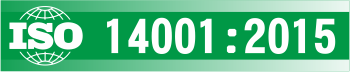 ISO 14001 : 2015